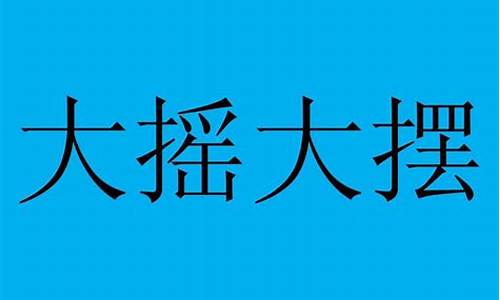 大摇大摆